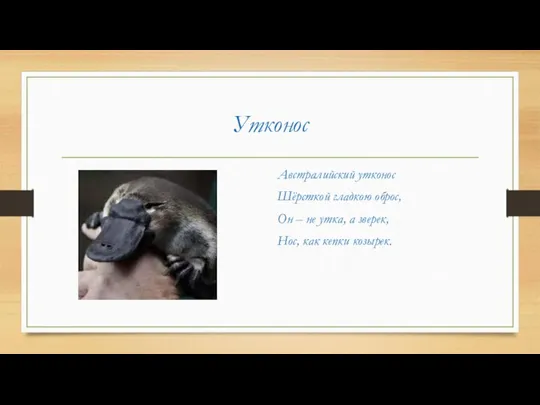 Утконос

Австралийский утконос
Шёрсткой гладкою оброс,
Он – не утка, а зверек,
Нос, как кепки козырек.